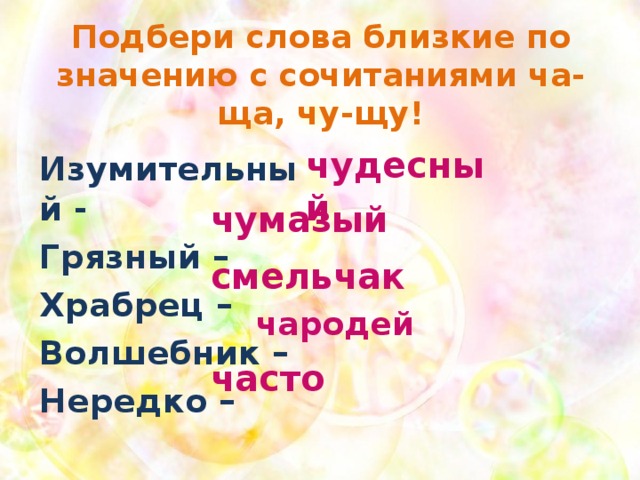 Подбери слова близкие по значению с сочитаниями ча-ща, чу-щу!

Изумительный - чудесный
Грязный – чумазый
Храбрец – смельчак
Волшебник – чародей
Нередко – часто